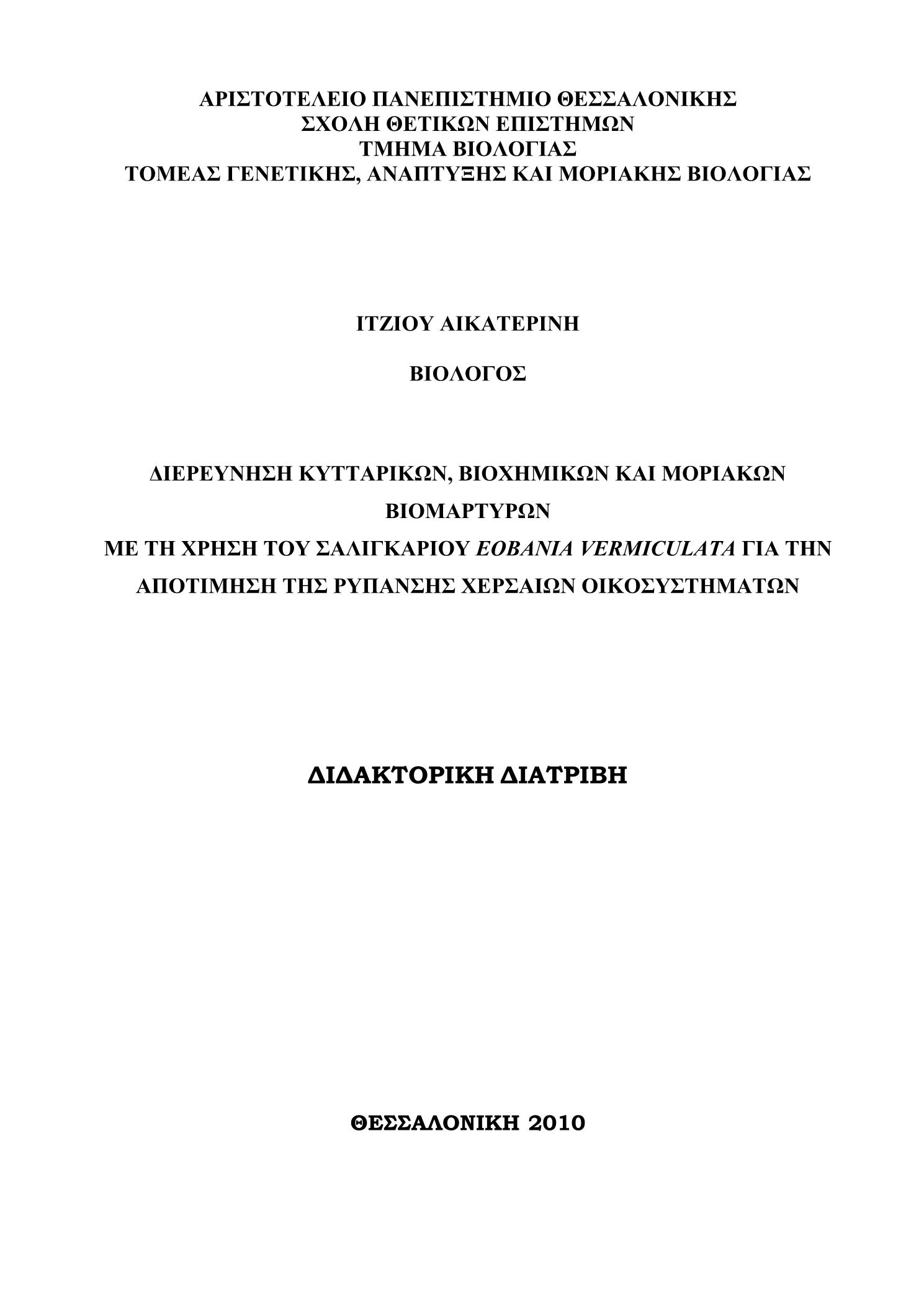 ΑΡΙΣΤΟΤΕΛΕΙΟ ΠΑΝΕΠΙΣΤΗΜΙΟ ΘΕΣΣΑΛΟΝΙΚΗΣ
ΣΧΟΛΗ ΘΕΤΙΚΩΝ ΕΠΙΣΤΗΜΩΝ
ΤΜΗΜΑ ΒΙΟΛΟΓΙΑΣ
ΤΟΜΕΑΣ ΓΕΝΕΤΙΚΗΣ, ΑΝΑΠΤΥΞΗΣ ΚΑΙ ΜΟΡΙΑΚΗΣ ΒΙΟΛΟΓΙΑΣ

ΙΤΖΙΟΥ ΑΙΚΑΤΕΡΙΝΗ

ΒΙΟΛΟΓΟΣ

ΔΙΕΡΕΥΝΗΣΗ ΚΥΤΤΑΡΙΚΩΝ, ΒΙΟΧΗΜΙΚΩΝ ΚΑΙ ΜΟΡΙΑΚΩΝ ΒΙΟΜΑΡΤΥΡΩΝ
ΜΕ ΤΗ ΧΡΗΣΗ ΤΟΥ ΣΑΛΙΓΚΑΡΙΟΥ EOBANIA VERMICULATA ΓΙΑ ΤΗΝ ΑΠΟΤΙΜΗΣΗ ΤΗΣ ΡΥΠΑΝΣΗΣ ΧΕΡΣΑΙΩΝ ΟΙΚΟΣΥΣΤΗΜΑΤΩΝ

ΔΙΔΑΚΤΟΡΙΚΗ ΔΙΑΤΡΙΒΗ

ΘΕΣΣΑΛΟΝΙΚΗ 2010